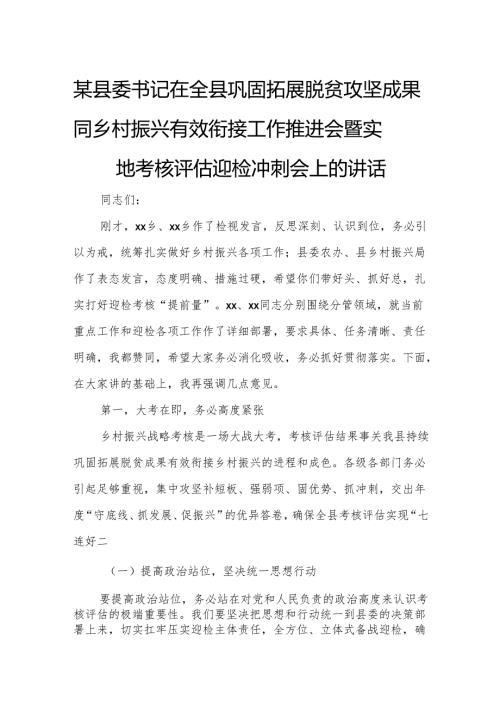 某县委书记在全县巩固拓展脱贫攻坚成果同乡村振兴有效衔接工作推进会暨实地考核评估迎检冲刺会上的讲话

同志们：

刚才，xx乡、xx乡作了检视发言，反思深刻、认识到位，务必引以为戒，统筹扎实做好乡村振兴各项工作；县委农办、县乡村振兴局作了表态发言，态度明确、措施过硬，希望你们带好头、抓好总，扎实打好迎检考核“提前量”。xx、xx同志分别围绕分管领域，就当前重点工作和迎检各项工作作了详细部署，要求具体、任务清晰、责任明确，我都赞同，希望大家务必消化吸收，务必抓好贯彻落实。下面，在大家讲的基础上，我再强调几点意见。

第一，大考在即，务必高度紧张

乡村振兴战略考核是一场大战大考，考核评估结果事关我县持续巩固拓展脱贫成果有效衔接乡村振兴的进程和成色。各级各部门务必引起足够重视，集中攻坚补短板、强弱项、固优势、抓冲刺，交出年度“守底线、抓发展、促振兴”的优异答卷，确保全县考核评估实现“七连好二

（一）提高政治站位，坚决统一思想行动

要提高政治站位，务必站在对党和人民负责的政治高度来认识考核评估的极端重要性。我们要坚决把思想和行动统一到县委的决策部署上来，切实扛牢压实迎检主体责任，全方位、立体式备战迎检，确